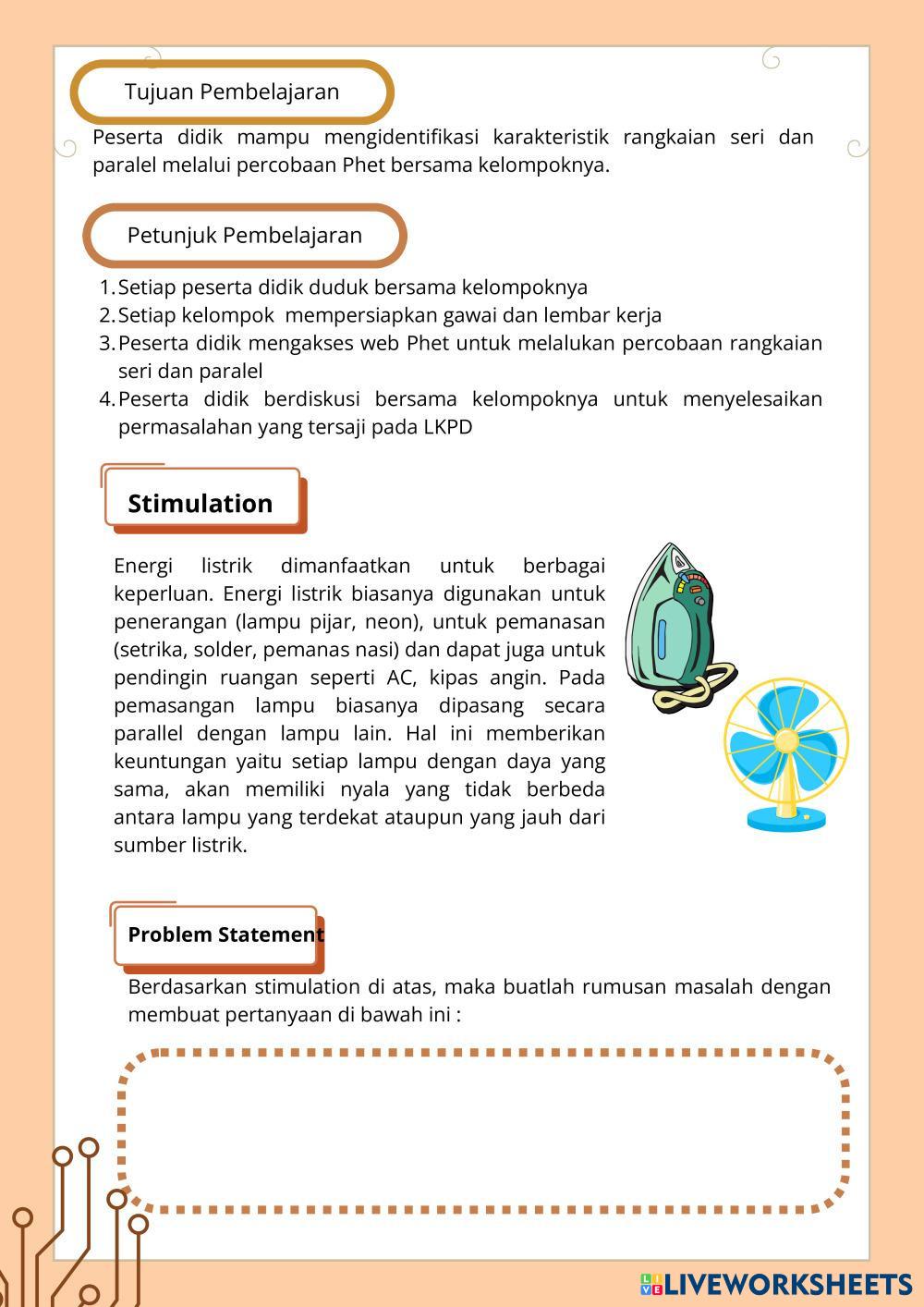 Tujuan Pembelajaran

Peserta didik mampu mengidentifikasi karakteristik rangkaian seri dan paralel melalui percobaan Phet bersama kelompoknya.

Petunjuk Pembelajaran

1. Setiap peserta didik duduk bersama kelompoknya
2. Setiap kelompok mempersiapkan gawai dan lembar kerja
3. Peserta didik mengakses web Phet untuk melalukan percobaan rangkaian seri dan paralel
4. Peserta didik berdiskusi bersama kelompoknya untuk menyelesaikan permasalahan yang tersaji pada LKPD

Stimulation

Energi listrik dimanfaatkan untuk berbagai keperluan. Energi listrik biasanya digunakan untuk penerangan (lampu pijar, neon), untuk pemanasan (setrika, solder, pemanas nasi) dan dapat juga untuk pendingin ruangan seperti AC, kipas angin. Pada pemasangan lampu biasanya dipasang secara parallel dengan lampu lain. Hal ini memberikan keuntungan yaitu setiap lampu dengan daya yang sama, akan memiliki nyala yang tidak berbeda antara lampu yang terdekat ataupun yang jauh dari sumber listrik.

Problem Statement

Berdasarkan stimulation di atas, maka buatlah rumusan masalah dengan membuat pertanyaan di bawah ini :

LIVEWORKSHEETS